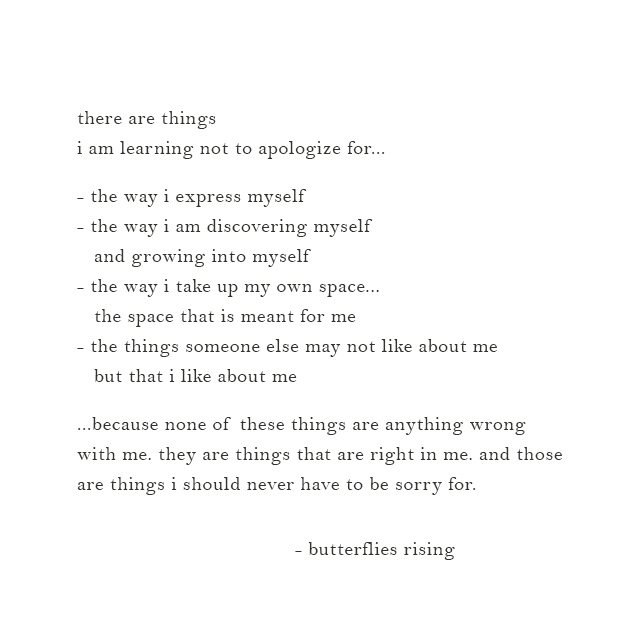 there are things
i am learning not to apologize for...

- the way i express myself
- the way i am discovering myself
and growing into myself
- the way i take up my own space...
the space that is meant for me
- the things someone else may not like about me
but that i like about me

...because none of these things are anything wrong with me. they are things that are right in me. and those are things i should never have to be sorry for.

- butterflies rising